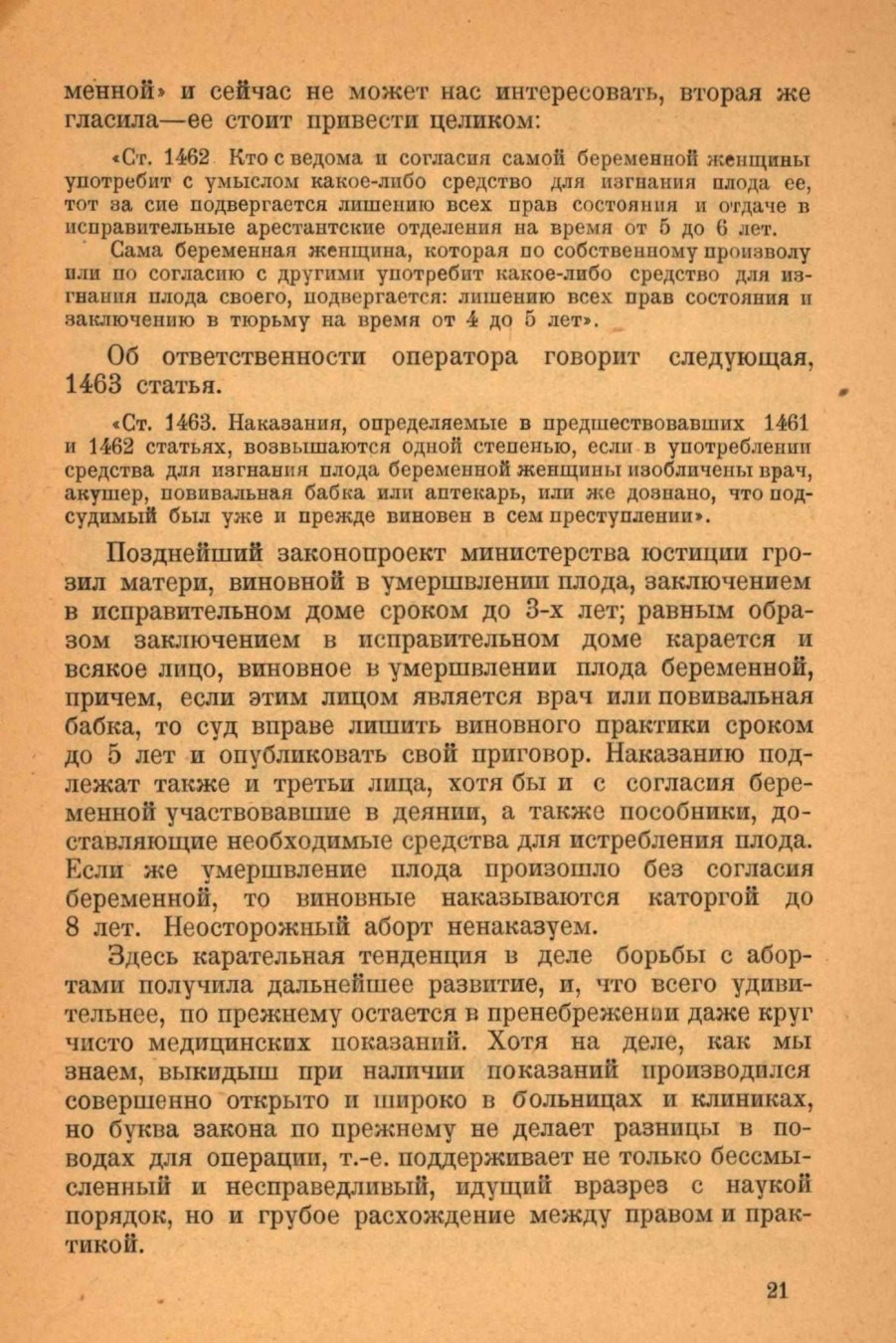 менной» и сейчас не может нас интересовать, вторая же гласила—ее стоит привести целиком:

«Ст. 1462 Кто с ведома и согласия самой беременной женщины употребит с умыслом какое-либо средство для изгнания плода ее, тот за сие подвергается лишению всех прав состояния и отдаче в исправительные арестантские отделения на время от 5 до 6 лет.

Сама беременная женщина, которая по собственному произволу или по согласию с другими употребит какое-либо средство для изгнания плода своего, подвергается: лишению всех прав состояния и заключению в тюрьму на время от 4 до 5 лет».

Об ответственности оператора говорит следующая, 1463 статья.

«Ст. 1463. Наказания, определяемые в предшествовавших 1461 и 1462 статьях, возвышаются одной степенью, если в употреблении средства для изгнания плода беременной женщины изобличены врач, акушер, повивальная бабка или аптекарь, или же дознано, что подсудимый был уже и прежде виновен в сем преступлении».

Позднейший законопроект министерства юстиции грозил матери, виновной в умерщвлении плода, заключением в исправительном доме сроком до 3-х лет; равным образом заключением в исправительном доме карается и всякое лицо, виновное в умерщвлении плода беременной, причем, если этим лицом является врач или повивальная бабка, то суд вправе лишить виновного практики сроком до 5 лет и опубликовать свой приговор. Наказанию подлежат также и третьи лица, хотя бы и с согласия беременной участвовавшие в деянии, а также пособники, доставляющие необходимые средства для истребления плода. Если же умерщвление плода произошло без согласия беременной, то виновные наказываются каторгой до 8 лет. Неосторожный аборт ненаказуем.

Здесь карательная тенденция в деле борьбы с абортами получила дальнейшее развитие, и, что всего удивительнее, по прежнему остается в пренебрежении даже круг чисто медицинских показаний. Хотя на деле, как мы знаем, выкидыш при наличии показаний производился совершенно открыто и широко в больницах и клиниках, но буква закона по прежнему не делает разницы в поводах для операции, т.-е. поддерживает не только бессмысленный и несправедливый, идущий вразрез с наукой порядок, но и грубое расхождение между правом и практикой.

21